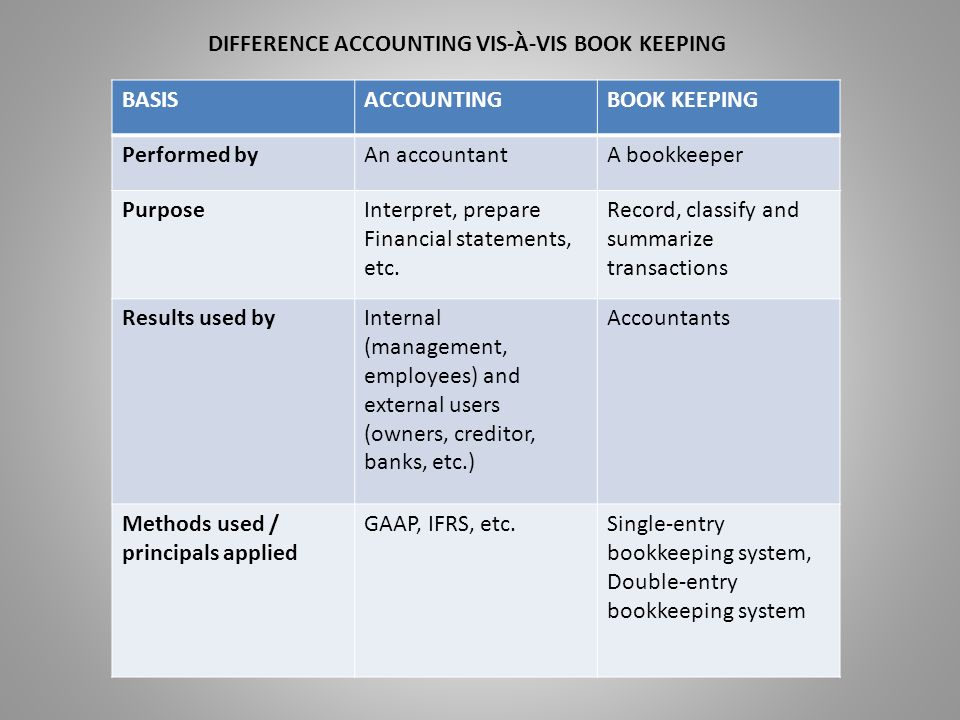 DIFFERENCE ACCOUNTING VIS-À-VIS BOOK KEEPING

| BASIS | ACCOUNTING | BOOK KEEPING |
|---|---|---|
| Performed by | An accountant | A bookkeeper |
| Purpose | Interpret, prepare Financial statements, etc. | Record, classify and summarize transactions |
| Results used by | Internal (management, employees) and external users (owners, creditor, banks, etc.) | Accountants |
| Methods used / principals applied | GAAP, IFRS, etc. | Single-entry bookkeeping system, Double-entry bookkeeping system |